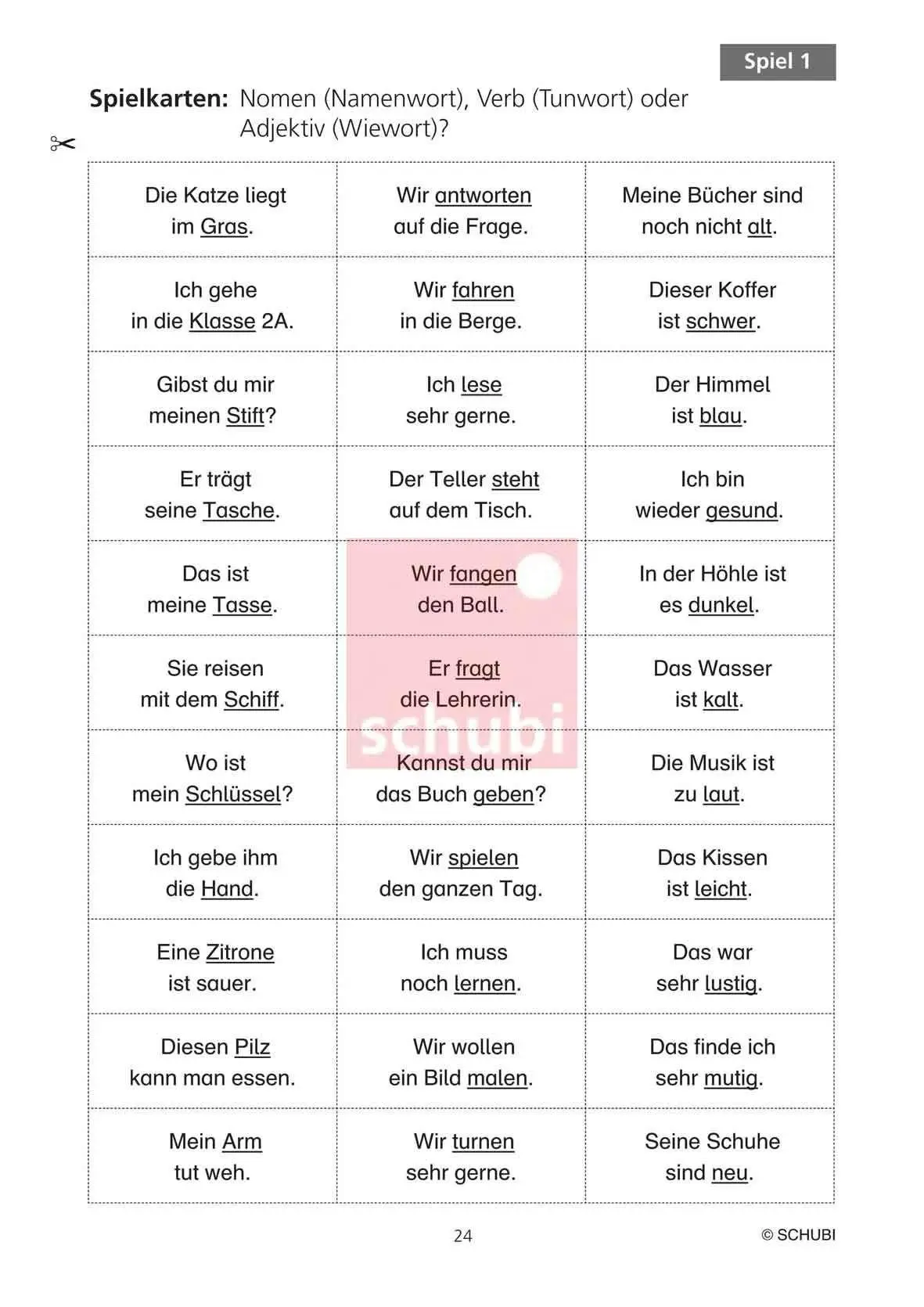 Spiel 1

Spielkarten: Nomen (Namenwort), Verb (Tunwort) oder Adjektiv (Wiewort)?

| Die Katze liegt im Gras. | Wir antworten auf die Frage. | Meine Bücher sind noch nicht alt. |
|---|---|---|
| Ich gehe in die Klasse 2A. | Wir fahren in die Berge. | Dieser Koffer ist schwer. |
| Gibst du mir meinen Stift? | Ich lese sehr gerne. | Der Himmel ist blau. |
| Er trägt seine Tasche. | Der Teller steht auf dem Tisch. | Ich bin wieder gesund. |
| Das ist meine Tasse. | Wir fangen den Ball. | In der Höhle ist es dunkel. |
| Sie reisen mit dem Schiff. | Er fragt die Lehrerin. | Das Wasser ist kalt. |
| Wo ist mein Schlüssel? | Kannst du mir das Buch geben? | Die Musik ist zu laut. |
| Ich gebe ihm die Hand. | Wir spielen den ganzen Tag. | Das Kissen ist leicht. |
| Eine Zitrone ist sauer. | Ich muss noch lernen. | Das war sehr lustig. |
| Diesen Pilz kann man essen. | Wir wollen ein Bild malen. | Das finde ich sehr mutig. |
| Mein Arm tut weh. | Wir turnen sehr gerne. | Seine Schuhe sind neu. |

24

© SCHUBI

schubi